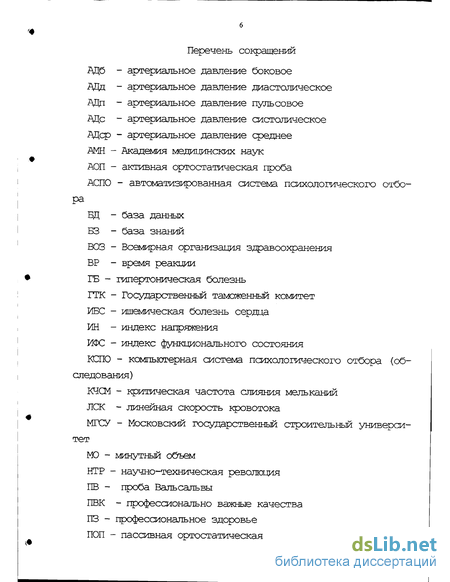 6

Перечень сокращений

АДб - артериальное давление боковое

АДд - артериальное давление диастолическое

АДп - артериальное давление пульсовое

АДс - артериальное давление систолическое

АДср - артериальное давление среднее

АМН - Академия медицинских наук

АОП - активная ортостатическая проба

АСПО - автоматизированная система психологического отбора

БД - база данных

БЗ - база знаний

ВОЗ - Всемирная организация здравоохранения

ВР - время реакции

ГБ - гипертоническая болезнь

ГТК - Государственный таможенный комитет

ИБС - ишемическая болезнь сердца

ИН - индекс напряжения

ИФС - индекс функционального состояния

КСПО - компьютерная система психологического отбора (обследования)

КЧСМ - критическая частота слияния мельканий

ЛСК - линейная скорость кровотока

МГСУ - Московский государственный строительный университет

МО - минутный объем

НТР - научно-техническая революция

ПВ - проба Вальсальвы

ПВК - профессионально важные качества

ПЗ - профессиональное здоровье

ПОП - пассивная ортостатическая

dsLib.net
библиотека диссертаций